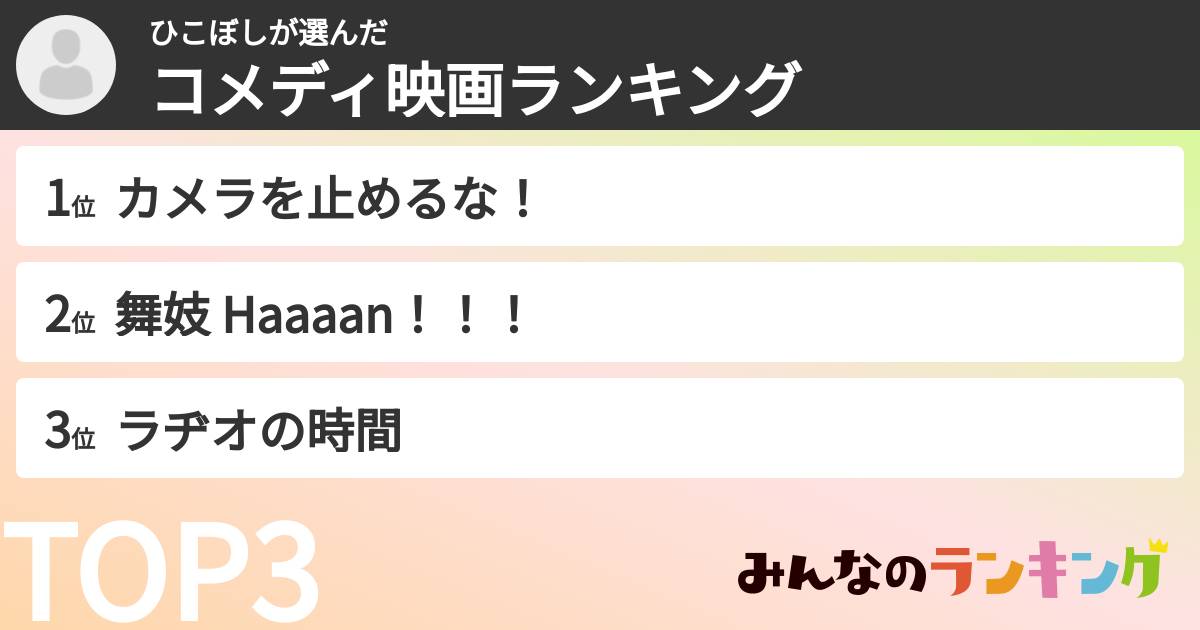 ひこぼしが選んだ
コメディ映画ランキング

1位 カメラを止めるな！

2位 舞妓 Haaaan！！！

3位 ラヂオの時間

TOP3

みんなのランキング